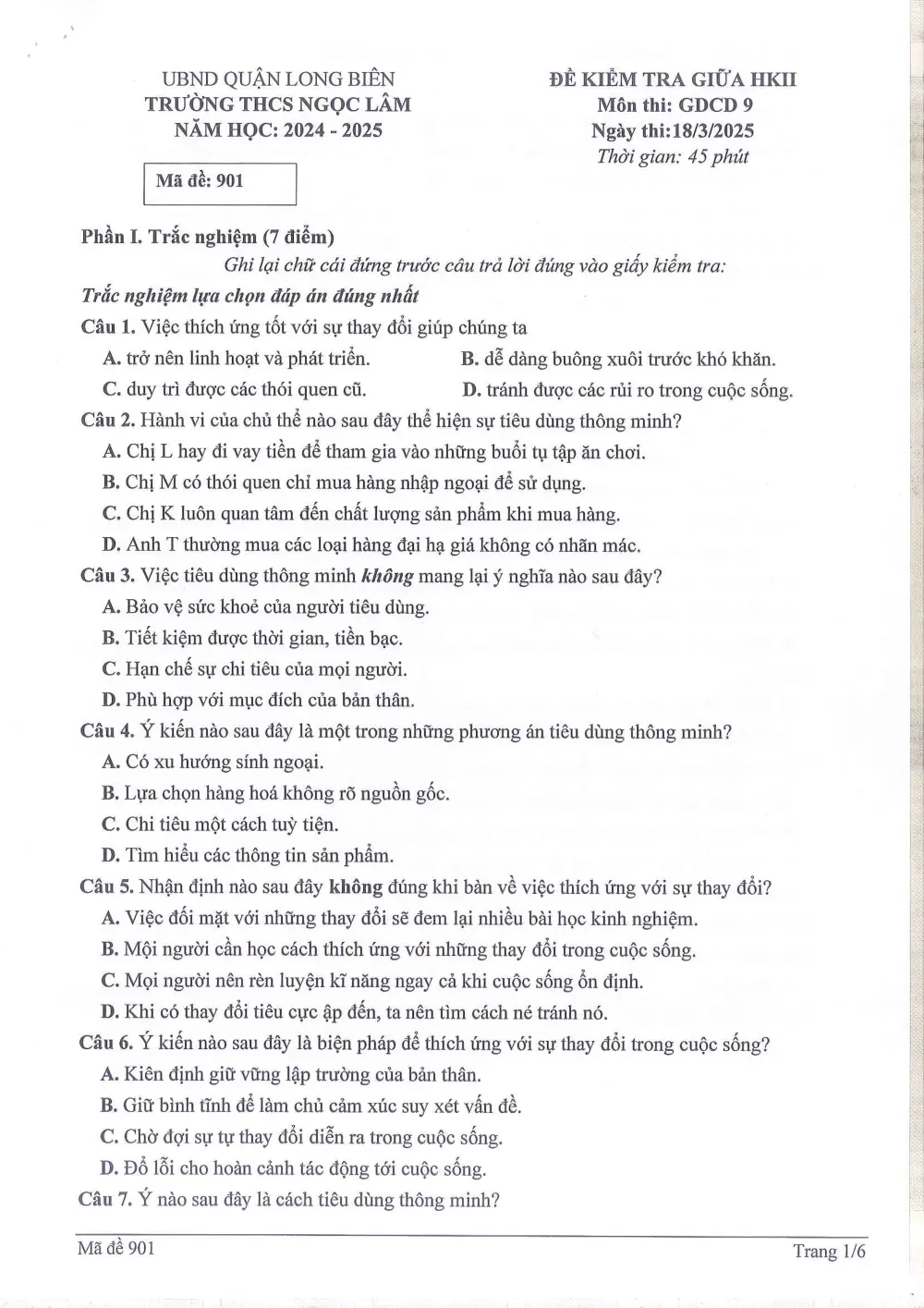 UBND QUẬN LONG BIÊN
TRƯỜNG THCS NGỌC LÂM
NĂM HỌC: 2024 - 2025

Mã đề: 901

ĐỀ KIỂM TRA GIỮA HKII
Môn thi: GDCD 9
Ngày thi:18/3/2025
Thời gian: 45 phút

Phần I. Trắc nghiệm (7 điểm)

Ghi lại chữ cái đứng trước câu trả lời đúng vào giấy kiểm tra:

Trắc nghiệm lựa chọn đáp án đúng nhất

Câu 1. Việc thích ứng tốt với sự thay đổi giúp chúng ta
A. trở nên linh hoạt và phát triển.
B. dễ dàng buông xuôi trước khó khăn.
C. duy trì được các thói quen cũ.
D. tránh được các rủi ro trong cuộc sống.

Câu 2. Hành vi của chủ thể nào sau đây thể hiện sự tiêu dùng thông minh?
A. Chị L hay đi vay tiền để tham gia vào những buổi tụ tập ăn chơi.
B. Chị M có thói quen chỉ mua hàng nhập ngoại để sử dụng.
C. Chị K luôn quan tâm đến chất lượng sản phẩm khi mua hàng.
D. Anh T thường mua các loại hàng đại hạ giá không có nhãn mác.

Câu 3. Việc tiêu dùng thông minh không mang lại ý nghĩa nào sau đây?
A. Bảo vệ sức khoẻ của người tiêu dùng.
B. Tiết kiệm được thời gian, tiền bạc.
C. Hạn chế sự chi tiêu của mọi người.
D. Phù hợp với mục đích của bản thân.

Câu 4. Ý kiến nào sau đây là một trong những phương án tiêu dùng thông minh?
A. Có xu hướng sính ngoại.
B. Lựa chọn hàng hoá không rõ nguồn gốc.
C. Chi tiêu một cách tuỳ tiện.
D. Tìm hiểu các thông tin sản phẩm.

Câu 5. Nhận định nào sau đây không đúng khi bàn về việc thích ứng với sự thay đổi?
A. Việc đối mặt với những thay đổi sẽ đem lại nhiều bài học kinh nghiệm.
B. Mội người cần học cách thích ứng với những thay đổi trong cuộc sống.
C. Mọi người nên rèn luyện kĩ năng ngay cả khi cuộc sống ổn định.
D. Khi có thay đổi tiêu cực ập đến, ta nên tìm cách né tránh nó.

Câu 6. Ý kiến nào sau đây là biện pháp để thích ứng với sự thay đổi trong cuộc sống?
A. Kiên định giữ vững lập trường của bản thân.
B. Giữ bình tĩnh để làm chủ cảm xúc suy xét vấn đề.
C. Chờ đợi sự tự thay đổi diễn ra trong cuộc sống.
D. Đổ lỗi cho hoàn cảnh tác động tới cuộc sống.

Câu 7. Ý nào sau đây là cách tiêu dùng thông minh?

Mã đề 901
Trang 1/6